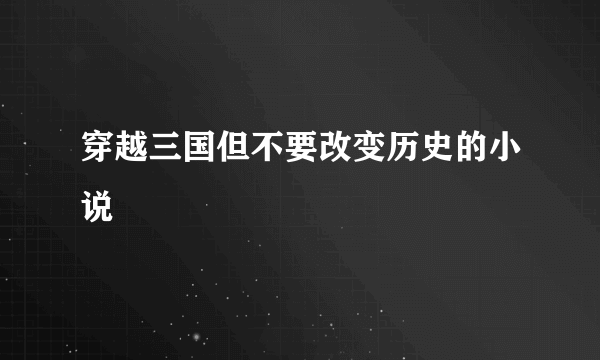 穿越三国但不要改变历史的小说